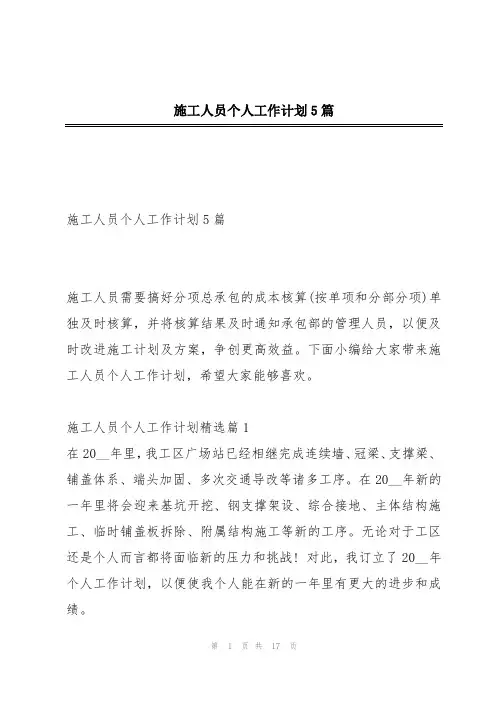 施工人员个人工作计划5篇

施工人员个人工作计划5篇

施工人员需要搞好分项总承包的成本核算(按单项和分部分项)单独及时核算，并将核算结果及时通知承包部的管理人员，以便及时改进施工计划及方案，争创更高效益。下面小编给大家带来施工人员个人工作计划，希望大家能够喜欢。

施工人员个人工作计划精选篇1
在20__年里，我工区广场站已经相继完成连续墙、冠梁、支撑梁、铺盖体系、端头加固、多次交通导改等诸多工序。在20__年新的一年里将会迎来基坑开挖、钢支撑架设、综合接地、主体结构施工、临时铺盖板拆除、附属结构施工等新的工序。无论对于工区还是个人而言都将面临新的压力和挑战！对此，我订立了20__年个人工作计划，以便使我个人能在新的一年里有更大的进步和成绩。

第 1 页 共 17 页